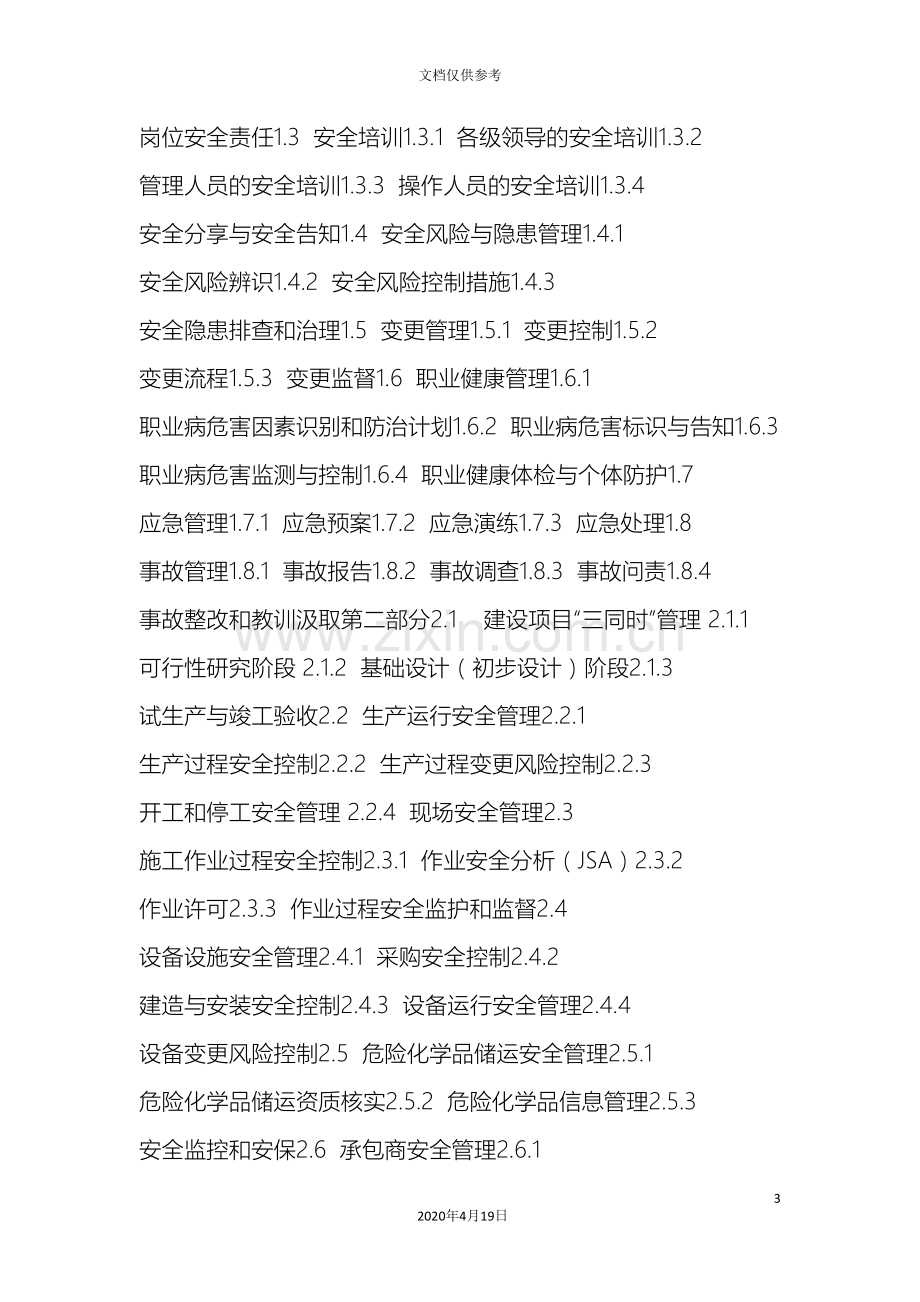 文档仅供参考

岗位安全责任1.3 安全培训1.3.1 各级领导的安全培训1.3.2 管理人员的安全培训1.3.3 操作人员的安全培训1.3.4 安全分享与安全告知1.4 安全风险与隐患管理1.4.1 安全风险辨识1.4.2 安全风险控制措施1.4.3 安全隐患排查和治理1.5 变更管理1.5.1 变更控制1.5.2 变更流程1.5.3 变更监督1.6 职业健康管理1.6.1 职业病危害因素识别和防治计划1.6.2 职业病危害标识与告知1.6.3 职业病危害监测与控制1.6.4 职业健康体检与个体防护1.7 应急管理1.7.1 应急预案1.7.2 应急演练1.7.3 应急处理1.8 事故管理1.8.1 事故报告1.8.2 事故调查1.8.3 事故问责1.8.4 事故整改和教训汲取第二部分2.1 建设项目“三同时”管理 2.1.1 可行性研究阶段 2.1.2 基础设计（初步设计）阶段2.1.3 试生产与竣工验收2.2 生产运行安全管理2.2.1 生产过程安全控制2.2.2 生产过程变更风险控制2.2.3 开工和停工安全管理 2.2.4 现场安全管理2.3 施工作业过程安全控制2.3.1 作业安全分析（JSA）2.3.2 作业许可2.3.3 作业过程安全监护和监督2.4 设备设施安全管理2.4.1 采购安全控制2.4.2 建造与安装安全控制2.4.3 设备运行安全管理2.4.4 设备变更风险控制2.5 危险化学品储运安全管理2.5.1 危险化学品储运资质核实2.5.2 危险化学品信息管理2.5.3 安全监控和安保2.6 承包商安全管理2.6.1

3

2020年4月19日

www.zixin.com.cn